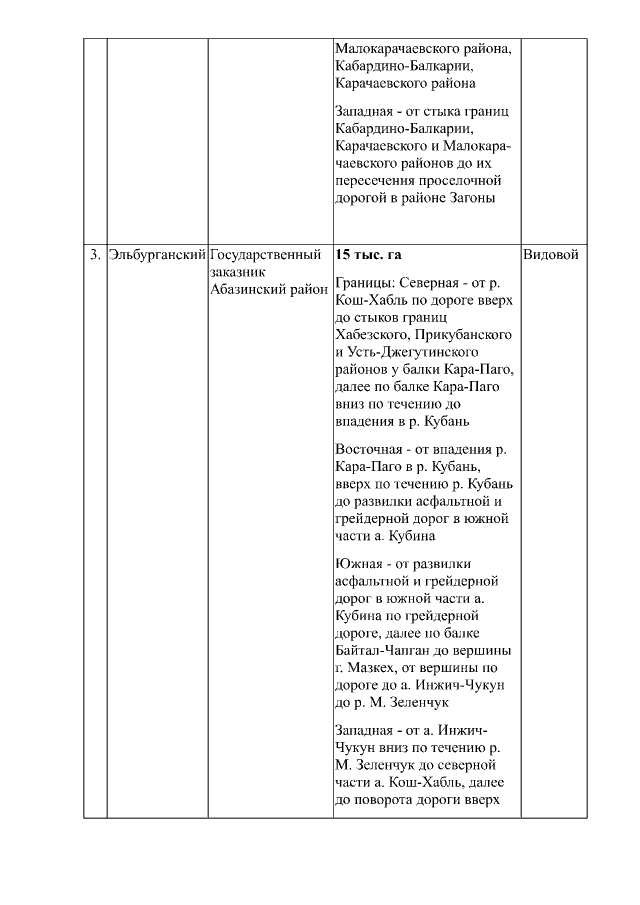 | | | | | |
|---|---|---|---|---|
| | | | Малокарачаевского района, Кабардино-Балкарии, Карачаевского района<br><br>Западная - от стыка границ Кабардино-Балкарии, Карачаевского и Малокарачаевского районов до их пересечения проселочной дорогой в районе Загоны | |
| 3. | Эльбурганский | Государственный заказник Абазинский район | **15 тыс. га**<br><br>Границы: Северная - от р. Кош-Хабль по дороге вверх до стыков границ Хабезского, Прикубанского и Усть-Джегутинского районов у балки Кара-Паго, далее по балке Кара-Паго вниз по течению до впадения в р. Кубань<br><br>Восточная - от впадения р. Кара-Паго в р. Кубань, вверх по течению р. Кубань до развилки асфальтной и грейдерной дорог в южной части а. Кубина<br><br>Южная - от развилки асфальтной и грейдерной дорог в южной части а. Кубина по грейдерной дороге, далее по балке Байтал-Чапган до вершины г. Мазкех, от вершины по дороге до а. Инжич-Чукун до р. М. Зеленчук<br><br>Западная - от а. Инжич-Чукун вниз по течению р. М. Зеленчук до северной части а. Кош-Хабль, далее до поворота дороги вверх | Видовой |